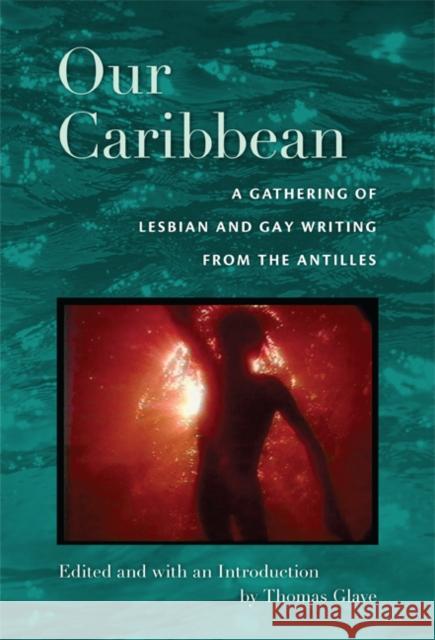 Our Caribbean

A GATHERING OF LESBIAN AND GAY WRITING FROM THE ANTILLES

Edited and with an Introduction by Thomas Glave